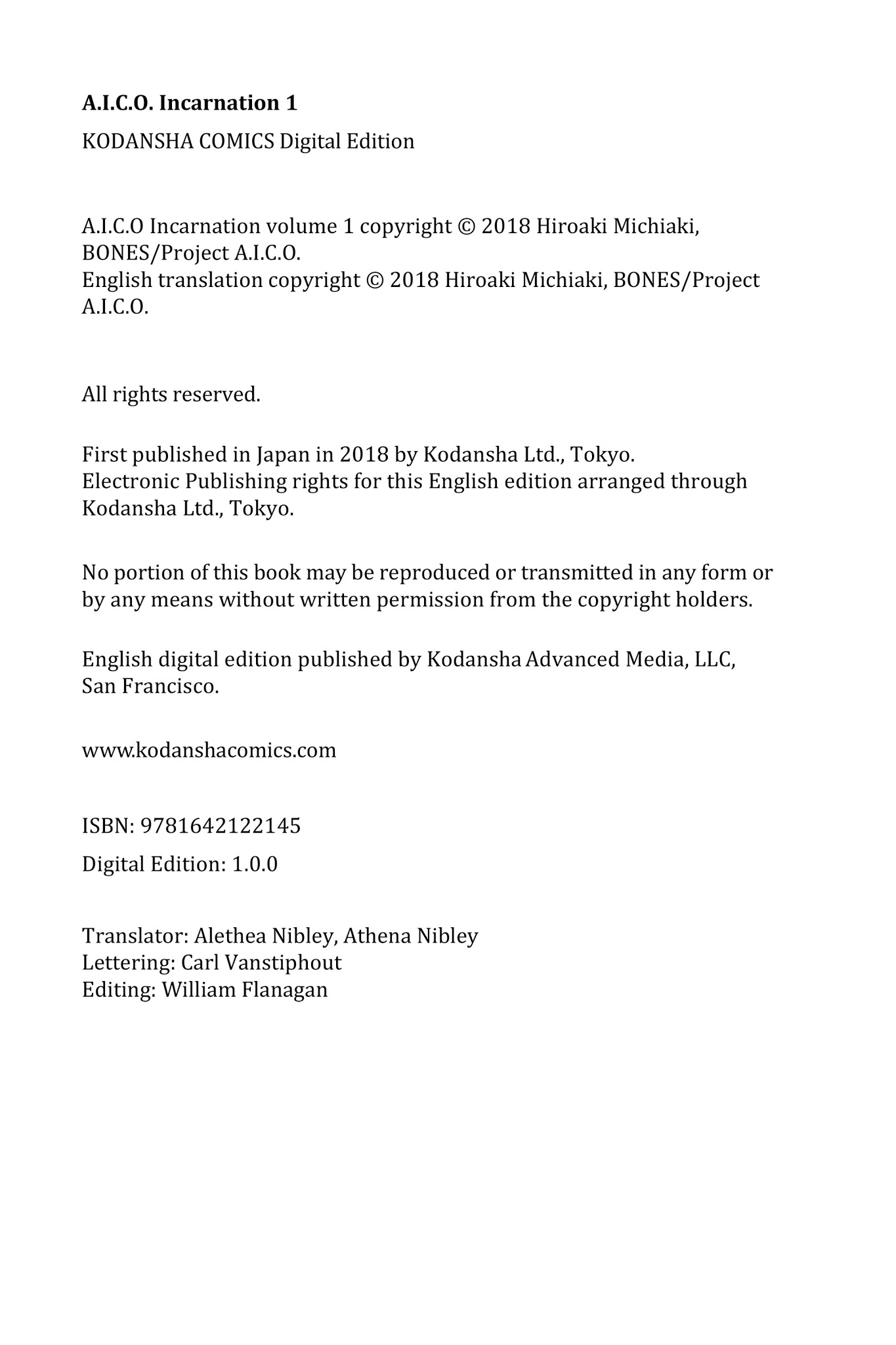 A.I.C.O. Incarnation 1

KODANSHA COMICS Digital Edition

A.I.C.O Incarnation volume 1 copyright © 2018 Hiroaki Michiaki, BONES/Project A.I.C.O.
English translation copyright © 2018 Hiroaki Michiaki, BONES/Project A.I.C.O.

All rights reserved.

First published in Japan in 2018 by Kodansha Ltd., Tokyo.
Electronic Publishing rights for this English edition arranged through Kodansha Ltd., Tokyo.

No portion of this book may be reproduced or transmitted in any form or by any means without written permission from the copyright holders.

English digital edition published by Kodansha Advanced Media, LLC, San Francisco.

www.kodanshacomics.com

ISBN: 9781642122145

Digital Edition: 1.0.0

Translator: Alethea Nibley, Athena Nibley
Lettering: Carl Vanstiphout
Editing: William Flanagan